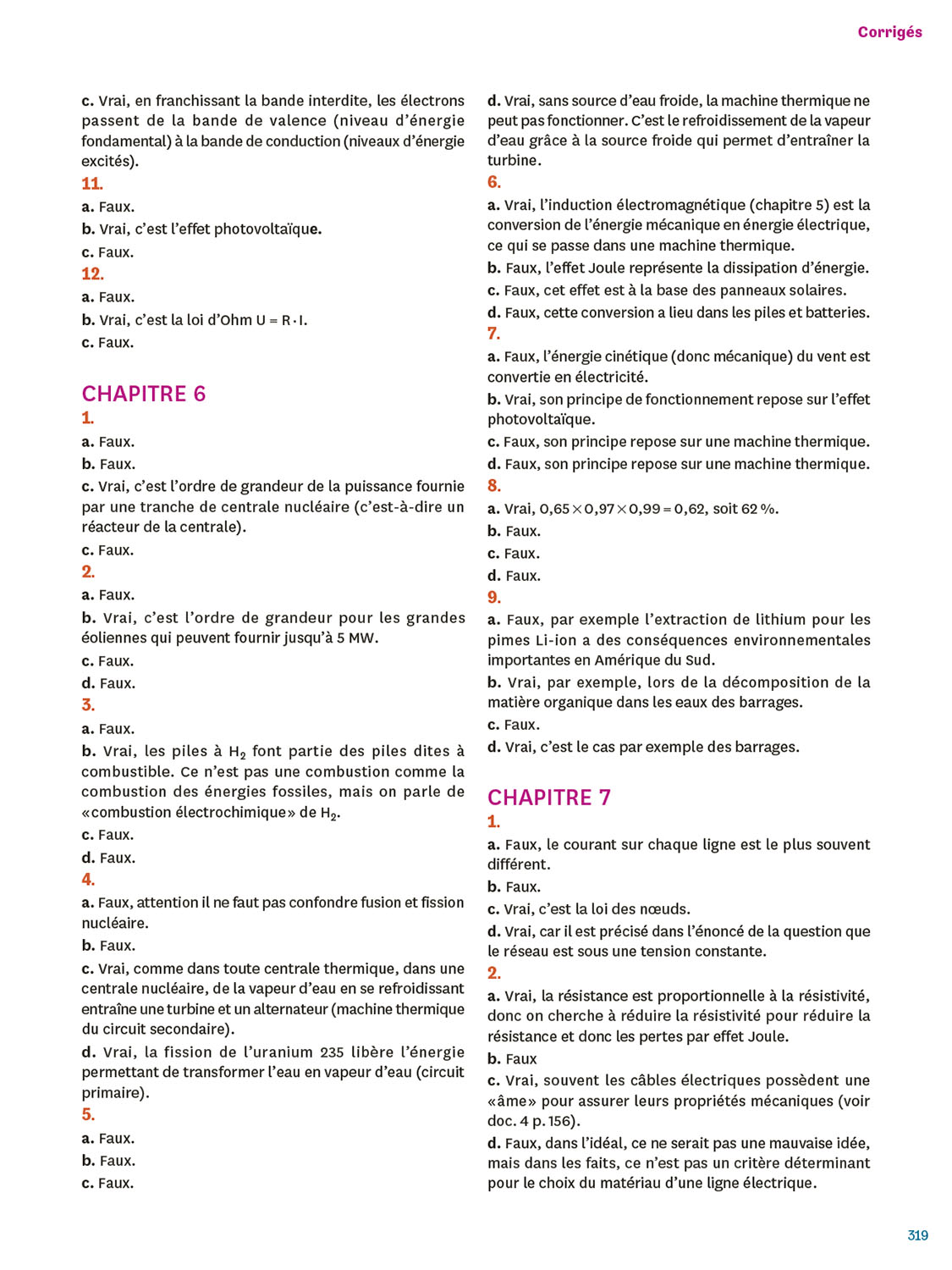 Corrigés

c. Vrai, en franchissant la bande interdite, les électrons passent de la bande de valence (niveau d'énergie fondamental) à la bande de conduction (niveaux d'énergie excités).

11.

a. Faux.

b. Vrai, c'est l'effet photovoltaïque.

c. Faux.

12.

a. Faux.

b. Vrai, c'est la loi d'Ohm $U = R \cdot I$.

c. Faux.

CHAPITRE 6

1.

a. Faux.

b. Faux.

c. Vrai, c'est l'ordre de grandeur de la puissance fournie par une tranche de centrale nucléaire (c'est-à-dire un réacteur de la centrale).

c. Faux.

2.

a. Faux.

b. Vrai, c'est l'ordre de grandeur pour les grandes éoliennes qui peuvent fournir jusqu'à 5 MW.

c. Faux.

d. Faux.

3.

a. Faux.

b. Vrai, les piles à $H_2$ font partie des piles dites à combustible. Ce n'est pas une combustion comme la combustion des énergies fossiles, mais on parle de «combustion électrochimique» de $H_2$.

c. Faux.

d. Faux.

4.

a. Faux, attention il ne faut pas confondre fusion et fission nucléaire.

b. Faux.

c. Vrai, comme dans toute centrale thermique, dans une centrale nucléaire, de la vapeur d'eau en se refroidissant entraîne une turbine et un alternateur (machine thermique du circuit secondaire).

d. Vrai, la fission de l'uranium 235 libère l'énergie permettant de transformer l'eau en vapeur d'eau (circuit primaire).

5.

a. Faux.

b. Faux.

c. Faux.

d. Vrai, sans source d'eau froide, la machine thermique ne peut pas fonctionner. C'est le refroidissement de la vapeur d'eau grâce à la source froide qui permet d'entraîner la turbine.

6.

a. Vrai, l'induction électromagnétique (chapitre 5) est la conversion de l'énergie mécanique en énergie électrique, ce qui se passe dans une machine thermique.

b. Faux, l'effet Joule représente la dissipation d'énergie.

c. Faux, cet effet est à la base des panneaux solaires.

d. Faux, cette conversion a lieu dans les piles et batteries.

7.

a. Faux, l'énergie cinétique (donc mécanique) du vent est convertie en électricité.

b. Vrai, son principe de fonctionnement repose sur l'effet photovoltaïque.

c. Faux, son principe repose sur une machine thermique.

d. Faux, son principe repose sur une machine thermique.

8.

a. Vrai, $0,65 \times 0,97 \times 0,99 = 0,62$, soit 62 %.

b. Faux.

c. Faux.

d. Faux.

9.

a. Faux, par exemple l'extraction de lithium pour les pimes Li-ion a des conséquences environnementales importantes en Amérique du Sud.

b. Vrai, par exemple, lors de la décomposition de la matière organique dans les eaux des barrages.

c. Faux.

d. Vrai, c'est le cas par exemple des barrages.

CHAPITRE 7

1.

a. Faux, le courant sur chaque ligne est le plus souvent différent.

b. Faux.

c. Vrai, c'est la loi des nœuds.

d. Vrai, car il est précisé dans l'énoncé de la question que le réseau est sous une tension constante.

2.

a. Vrai, la résistance est proportionnelle à la résistivité, donc on cherche à réduire la résistivité pour réduire la résistance et donc les pertes par effet Joule.

b. Faux

c. Vrai, souvent les câbles électriques possèdent une «âme» pour assurer leurs propriétés mécaniques (voir doc. 4 p. 156).

d. Faux, dans l'idéal, ce ne serait pas une mauvaise idée, mais dans les faits, ce n'est pas un critère déterminant pour le choix du matériau d'une ligne électrique.

319